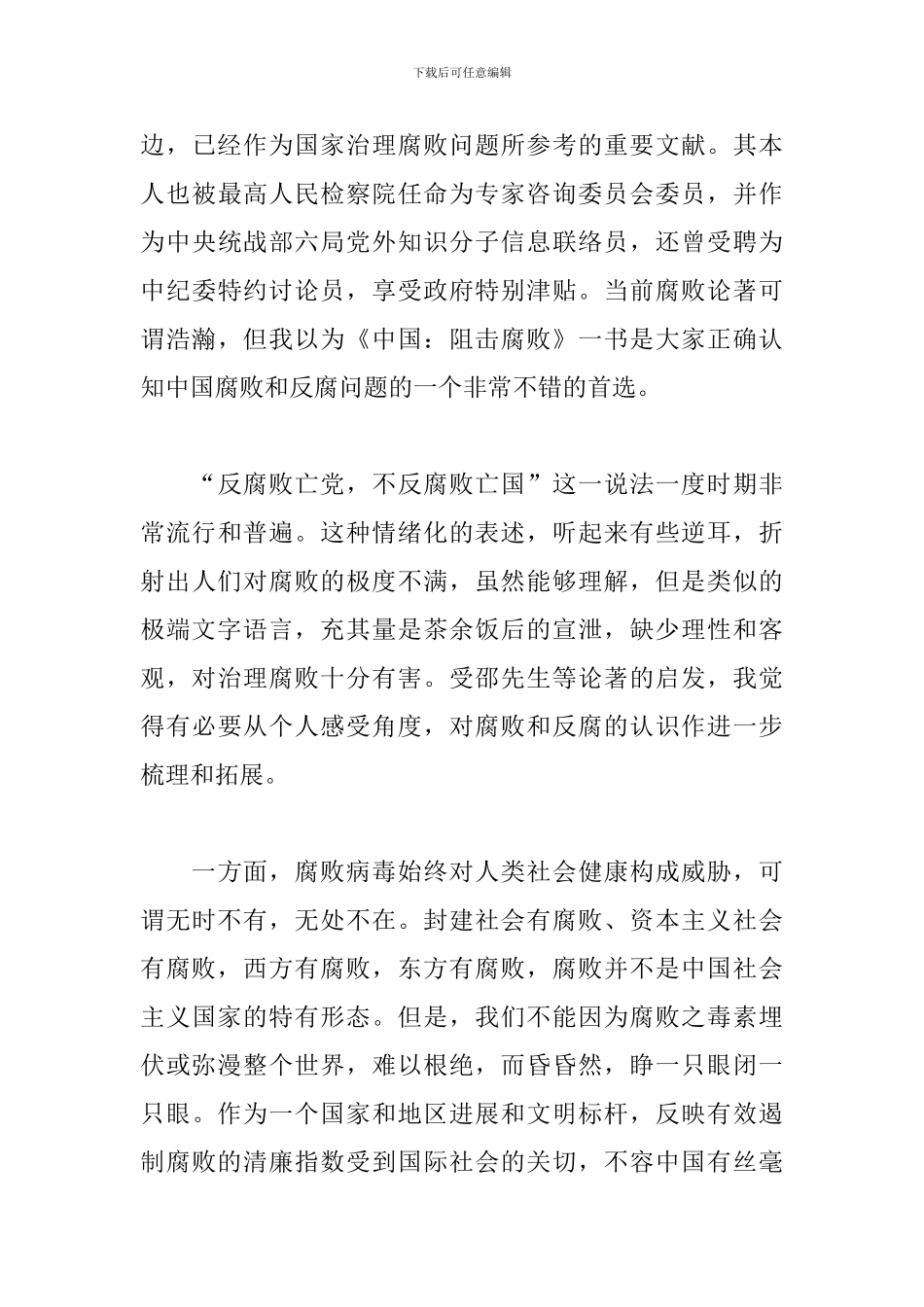 下载后可任意编辑

边，已经作为国家治理腐败问题所参考的重要文献。其本人也被最高人民检察院任命为专家咨询委员会委员，并作为中央统战部六局党外知识分子信息联络员，还曾受聘为中纪委特约讨论员，享受政府特别津贴。当前腐败论著可谓浩瀚，但我以为《中国：阻击腐败》一书是大家正确认知中国腐败和反腐问题的一个非常不错的首选。

“反腐败亡党，不反腐败亡国”这一说法一度时期非常流行和普遍。这种情绪化的表述，听起来有些逆耳，折射出人们对腐败的极度不满，虽然能够理解，但是类似的极端文字语言，充其量是茶余饭后的宣泄，缺少理性和客观，对治理腐败十分有害。受邵先生等论著的启发，我觉得有必要从个人感受角度，对腐败和反腐的认识作进一步梳理和拓展。

一方面，腐败病毒始终对人类社会健康构成威胁，可谓无时不有，无处不在。封建社会有腐败、资本主义社会有腐败，西方有腐败，东方有腐败，腐败并不是中国社会主义国家的特有形态。但是，我们不能因为腐败之毒素埋伏或弥漫整个世界，难以根绝，而昏昏然，睁一只眼闭一只眼。作为一个国家和地区进展和文明标杆，反映有效遏制腐败的清廉指数受到国际社会的关切，不容中国有丝毫